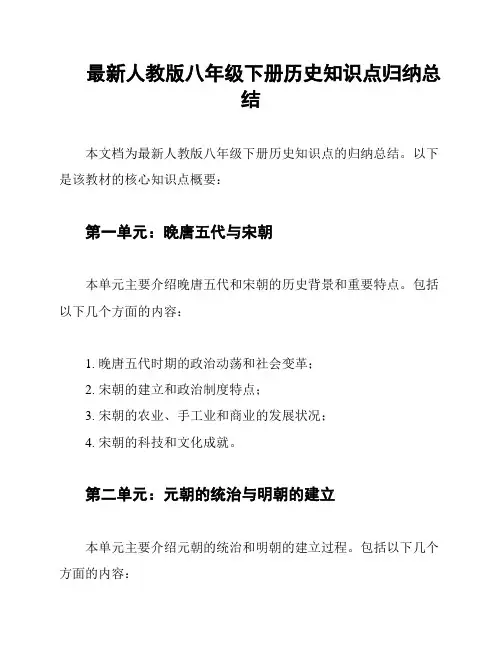 最新人教版八年级下册历史知识点归纳总结

本文档为最新人教版八年级下册历史知识点的归纳总结。以下是该教材的核心知识点概要：

第一单元：晚唐五代与宋朝

本单元主要介绍晚唐五代和宋朝的历史背景和重要特点。包括以下几个方面的内容：

1. 晚唐五代时期的政治动荡和社会变革；
2. 宋朝的建立和政治制度特点；
3. 宋朝的农业、手工业和商业的发展状况；
4. 宋朝的科技和文化成就。

第二单元：元朝的统治与明朝的建立

本单元主要介绍元朝的统治和明朝的建立过程。包括以下几个方面的内容：